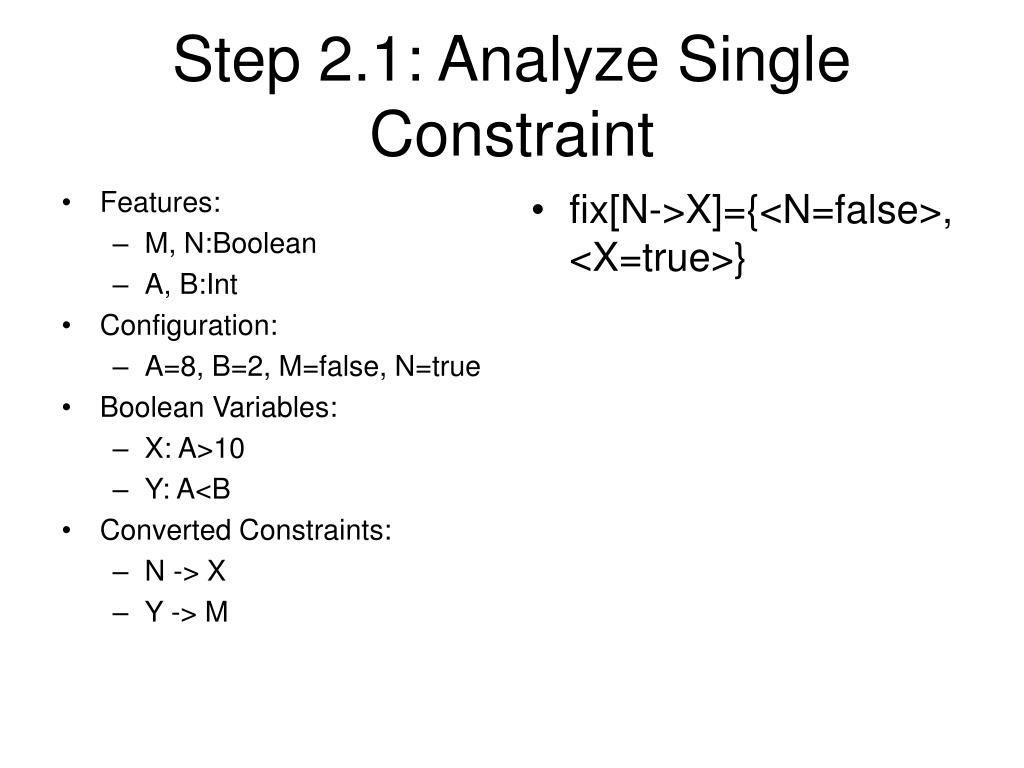 Step 2.1: Analyze Single Constraint

• Features:
– M, N:Boolean
– A, B:Int
• Configuration:
– A=8, B=2, M=false, N=true
• Boolean Variables:
– X: A>10
– Y: A<B
• Converted Constraints:
– N -> X
– Y -> M

• fix[N->X]={<N=false>, <X=true>}